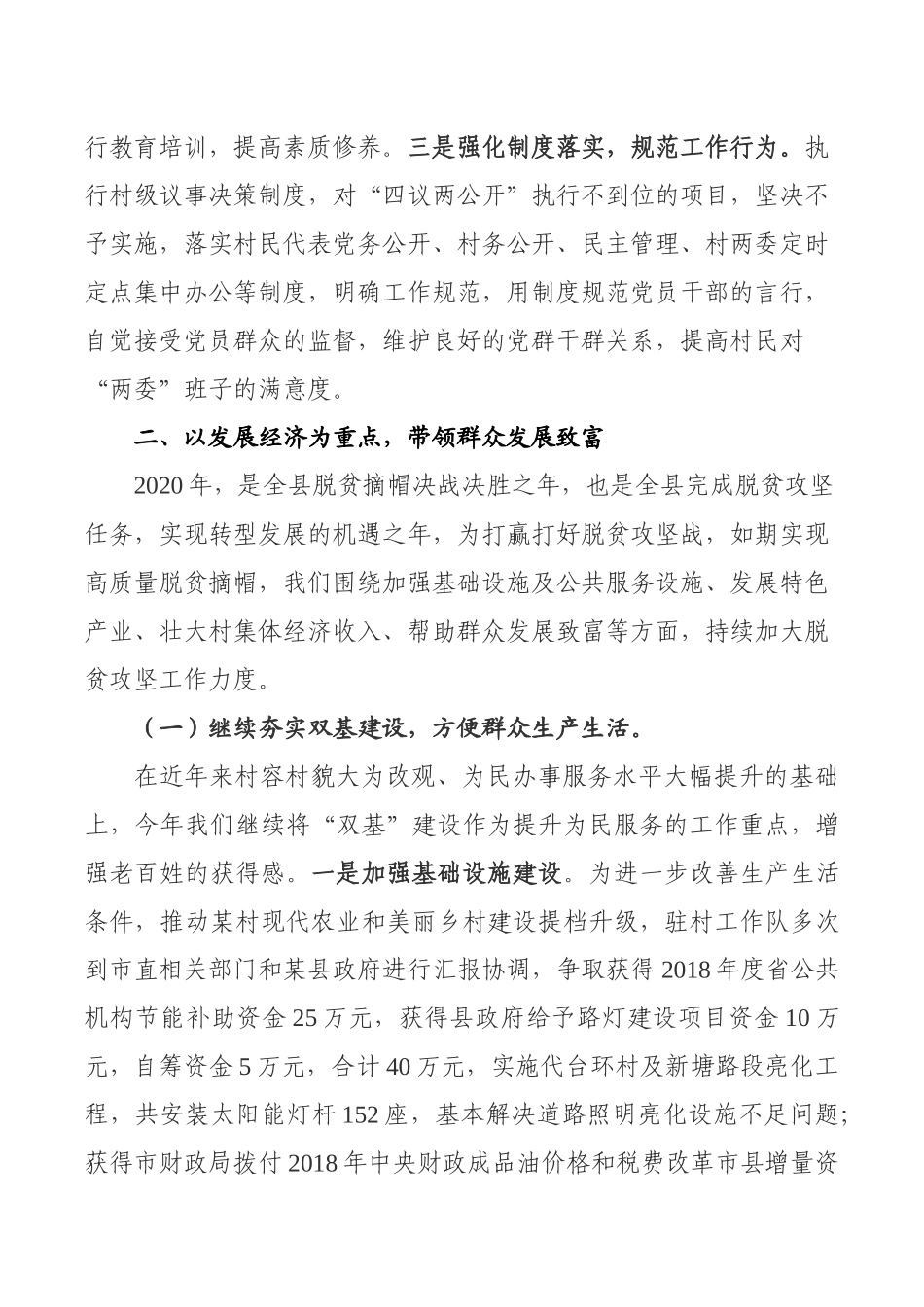 行教育培训，提高素质修养。三是强化制度落实，规范工作行为。执行村级议事决策制度，对“四议两公开”执行不到位的项目，坚决不予实施，落实村民代表党务公开、村务公开、民主管理、村两委定时定点集中办公等制度，明确工作规范，用制度规范党员干部的言行，自觉接受党员群众的监督，维护良好的党群干群关系，提高村民对“两委”班子的满意度。

二、以发展经济为重点，带领群众发展致富

2020年，是全县脱贫摘帽决战决胜之年，也是全县完成脱贫攻坚任务，实现转型发展的机遇之年，为打赢打好脱贫攻坚战，如期实现高质量脱贫摘帽，我们围绕加强基础设施及公共服务设施、发展特色产业、壮大村集体经济收入、帮助群众发展致富等方面，持续加大脱贫攻坚工作力度。

（一）继续夯实双基建设，方便群众生产生活。

在近年来村容村貌大为改观、为民办事服务水平大幅提升的基础上，今年我们继续将“双基”建设作为提升为民服务的工作重点，增强老百姓的获得感。一是加强基础设施建设。为进一步改善生产生活条件，推动某村现代农业和美丽乡村建设提档升级，驻村工作队多次到市直相关部门和某县政府进行汇报协调，争取获得2018年度省公共机构节能补助资金25万元，获得县政府给予路灯建设项目资金10万元，自筹资金5万元，合计40万元，实施代台环村及新塘路段亮化工程，共安装太阳能灯杆152座，基本解决道路照明亮化设施不足问题；获得市财政局拨付2018年中央财政成品油价格和税费改革市县增量资